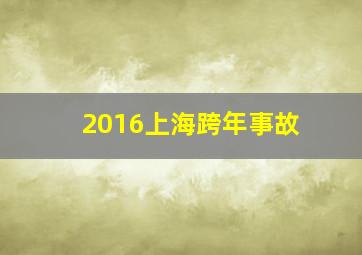 2016上海跨年事故